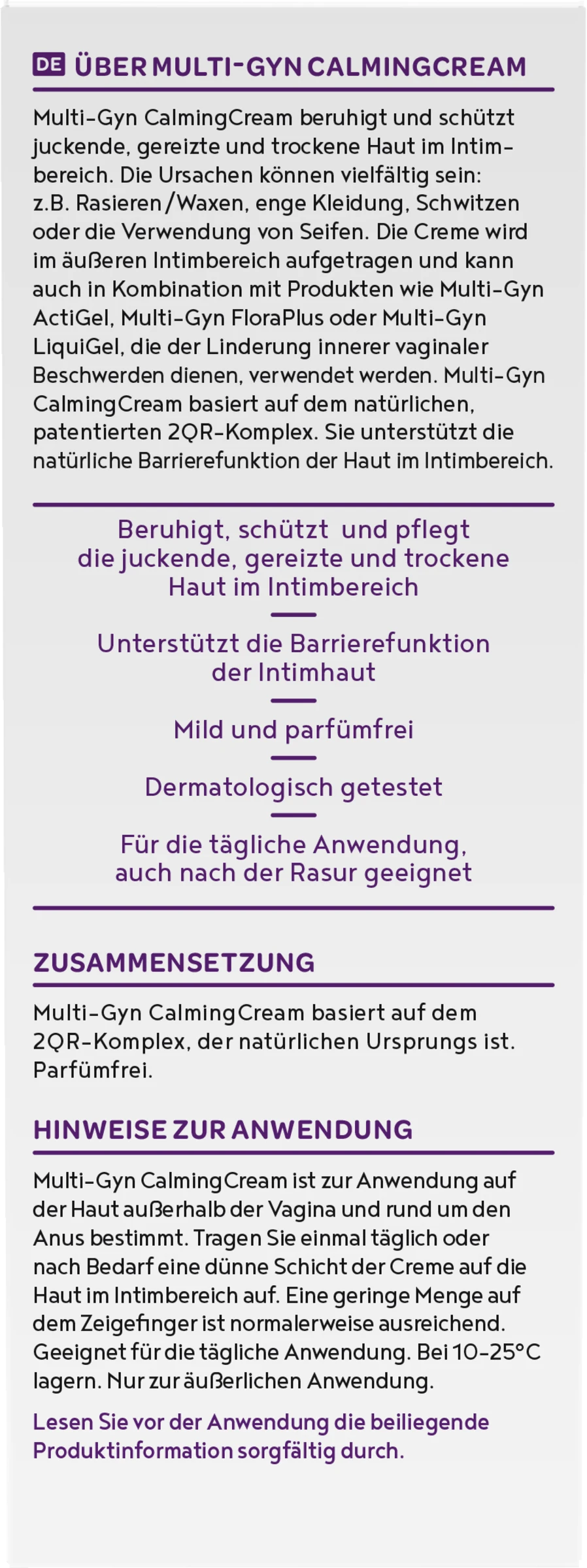 DE ÜBER MULTI-GYN CALMINGCREAM

Multi-Gyn CalmingCream beruhigt und schützt juckende, gereizte und trockene Haut im Intimbereich. Die Ursachen können vielfältig sein: z.B. Rasieren/Waxen, enge Kleidung, Schwitzen oder die Verwendung von Seifen. Die Creme wird im äußeren Intimbereich aufgetragen und kann auch in Kombination mit Produkten wie Multi-Gyn ActiGel, Multi-Gyn FloraPlus oder Multi-Gyn LiquiGel, die der Linderung innerer vaginaler Beschwerden dienen, verwendet werden. Multi-Gyn CalmingCream basiert auf dem natürlichen, patentierten 2QR-Komplex. Sie unterstützt die natürliche Barrierefunktion der Haut im Intimbereich.

Beruhigt, schützt und pflegt die juckende, gereizte und trockene Haut im Intimbereich

Unterstützt die Barrierefunktion der Intimhaut

Mild und parfümfrei

Dermatologisch getestet

Für die tägliche Anwendung, auch nach der Rasur geeignet

ZUSAMMENSETZUNG

Multi-Gyn CalmingCream basiert auf dem 2QR-Komplex, der natürlichen Ursprungs ist. Parfümfrei.

HINWEISE ZUR ANWENDUNG

Multi-Gyn CalmingCream ist zur Anwendung auf der Haut außerhalb der Vagina und rund um den Anus bestimmt. Tragen Sie einmal täglich oder nach Bedarf eine dünne Schicht der Creme auf die Haut im Intimbereich auf. Eine geringe Menge auf dem Zeigefinger ist normalerweise ausreichend. Geeignet für die tägliche Anwendung. Bei 10-25°C lagern. Nur zur äußerlichen Anwendung.

Lesen Sie vor der Anwendung die beiliegende Produktinformation sorgfältig durch.